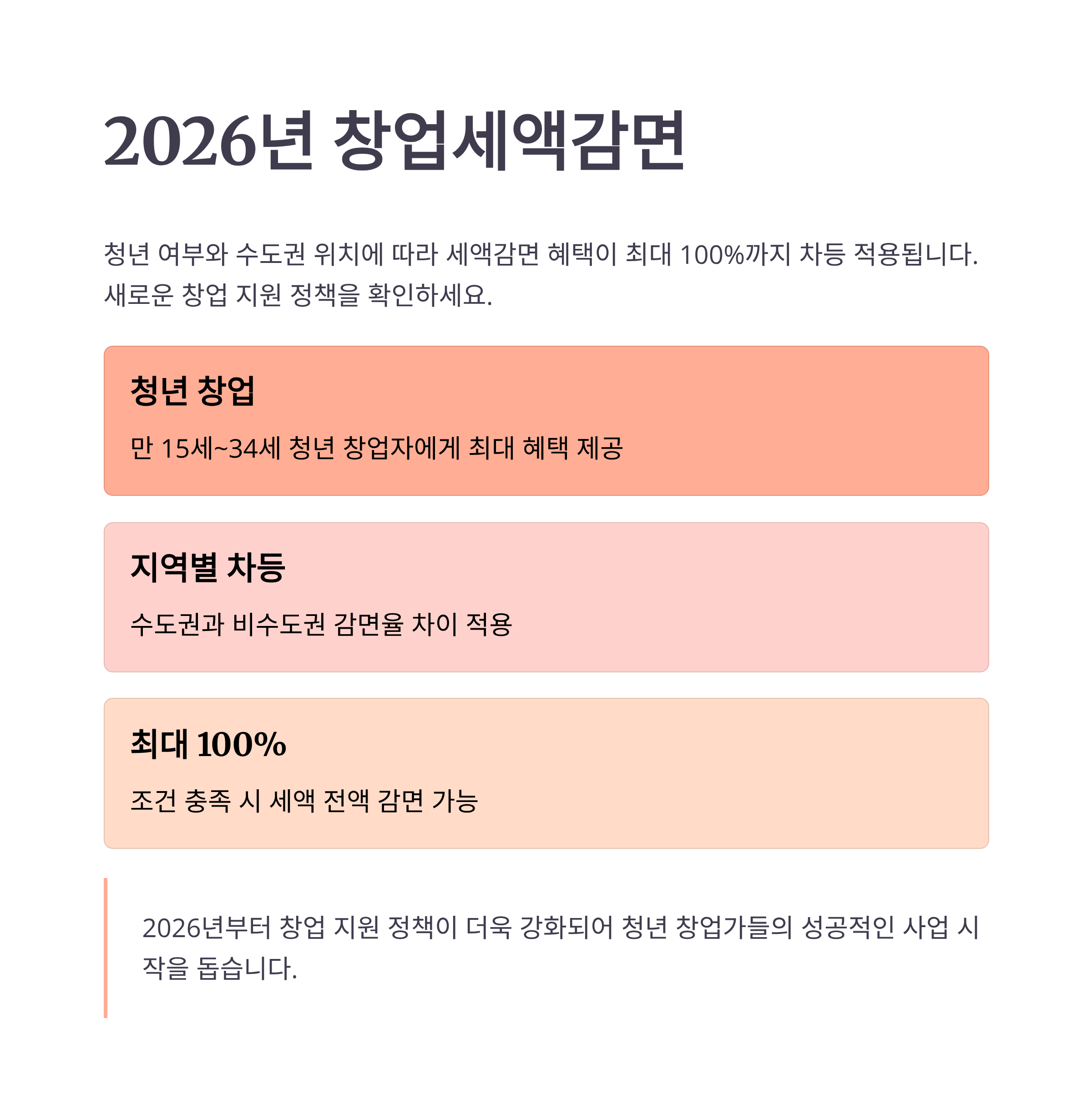 2026년 창업세액감면

청년 여부와 수도권 위치에 따라 세액감면 혜택이 최대 100%까지 차등 적용됩니다. 새로운 창업 지원 정책을 확인하세요.

청년 창업

만 15세~34세 청년 창업자에게 최대 혜택 제공

지역별 차등

수도권과 비수도권 감면율 차이 적용

최대 100%

조건 충족 시 세액 전액 감면 가능

2026년부터 창업 지원 정책이 더욱 강화되어 청년 창업가들의 성공적인 사업 시작을 돕습니다.